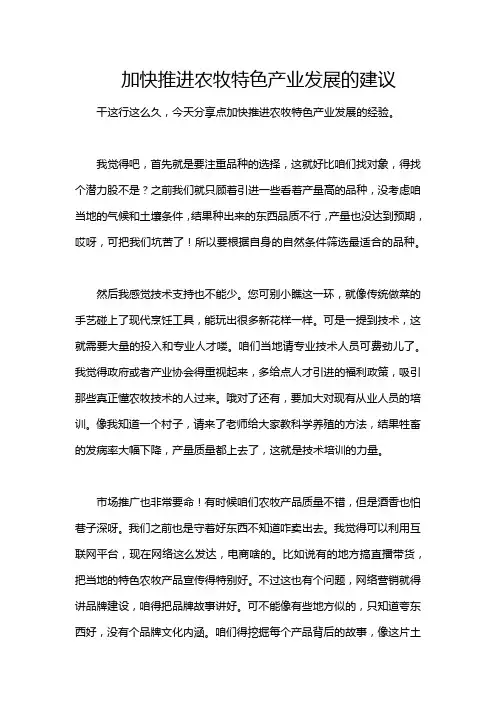 加快推进农牧特色产业发展的建议

干这行这么久，今天分享点加快推进农牧特色产业发展的经验。

我觉得吧，首先就是要注重品种的选择，这就好比咱们找对象，得找个潜力股不是？之前我们就只顾着引进一些看着产量高的品种，没考虑咱当地的气候和土壤条件，结果种出来的东西品质不行，产量也没达到预期，哎呀，可把我们坑苦了！所以要根据自身的自然条件筛选最适合的品种。

然后我感觉技术支持也不能少。您可别小瞧这一环，就像传统做菜的手艺碰上了现代烹饪工具，能玩出很多新花样一样。可是一提到技术，这就需要大量的投入和专业人才喽。咱们当地请专业技术人员可费劲儿了。我觉得政府或者产业协会得重视起来，多给点人才引进的福利政策，吸引那些真正懂农牧技术的人过来。哦对了还有，要加大对现有从业人员的培训。像我知道一个村子，请来了老师给大家教科学养殖的方法，结果牲畜的发病率大幅下降，产量质量都上去了，这就是技术培训的力量。

市场推广也非常要命！有时候咱们农牧产品质量不错，但是酒香也怕巷子深呀。我们之前也是守着好东西不知道咋卖出去。我觉得可以利用互联网平台，现在网络这么发达，电商啥的。比如说有的地方搞直播带货，把当地的特色农牧产品宣传得特别好。不过这也有个问题，网络营销就得讲品牌建设，咱得把品牌故事讲好。可不能像有些地方似的，只知道夸东西好，没有个品牌文化内涵。咱们得挖掘每个产品背后的故事，像这片土